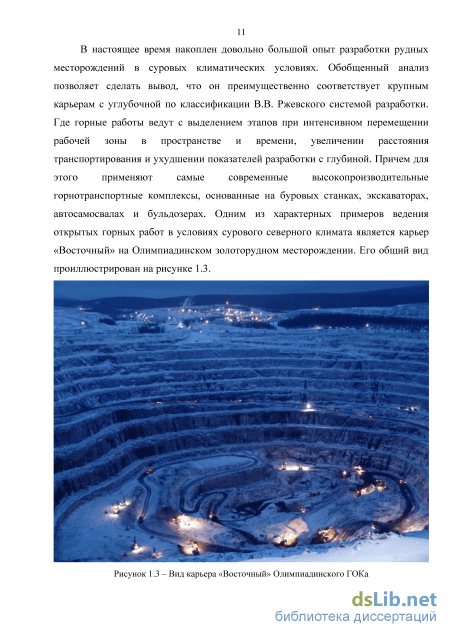 11

В настоящее время накоплен довольно большой опыт разработки рудных месторождений в суровых климатических условиях. Обобщенный анализ позволяет сделать вывод, что он преимущественно соответствует крупным карьерам с углубочной по классификации В.В. Ржевского системой разработки. Где горные работы ведут с выделением этапов при интенсивном перемещении рабочей зоны в пространстве и времени, увеличении расстояния транспортирования и ухудшении показателей разработки с глубиной. Причем для этого применяют самые современные высокопроизводительные горнотранспортные комплексы, основанные на буровых станках, экскаваторах, автосамосвалах и бульдозерах. Одним из характерных примеров ведения открытых горных работ в условиях сурового северного климата является карьер «Восточный» на Олимпиадинском золоторудном месторождении. Его общий вид проиллюстрирован на рисунке 1.3.

Рисунок 1.3 – Вид карьера «Восточный» Олимпиадинского ГОКа

dsLib.net
библиотека диссертаций